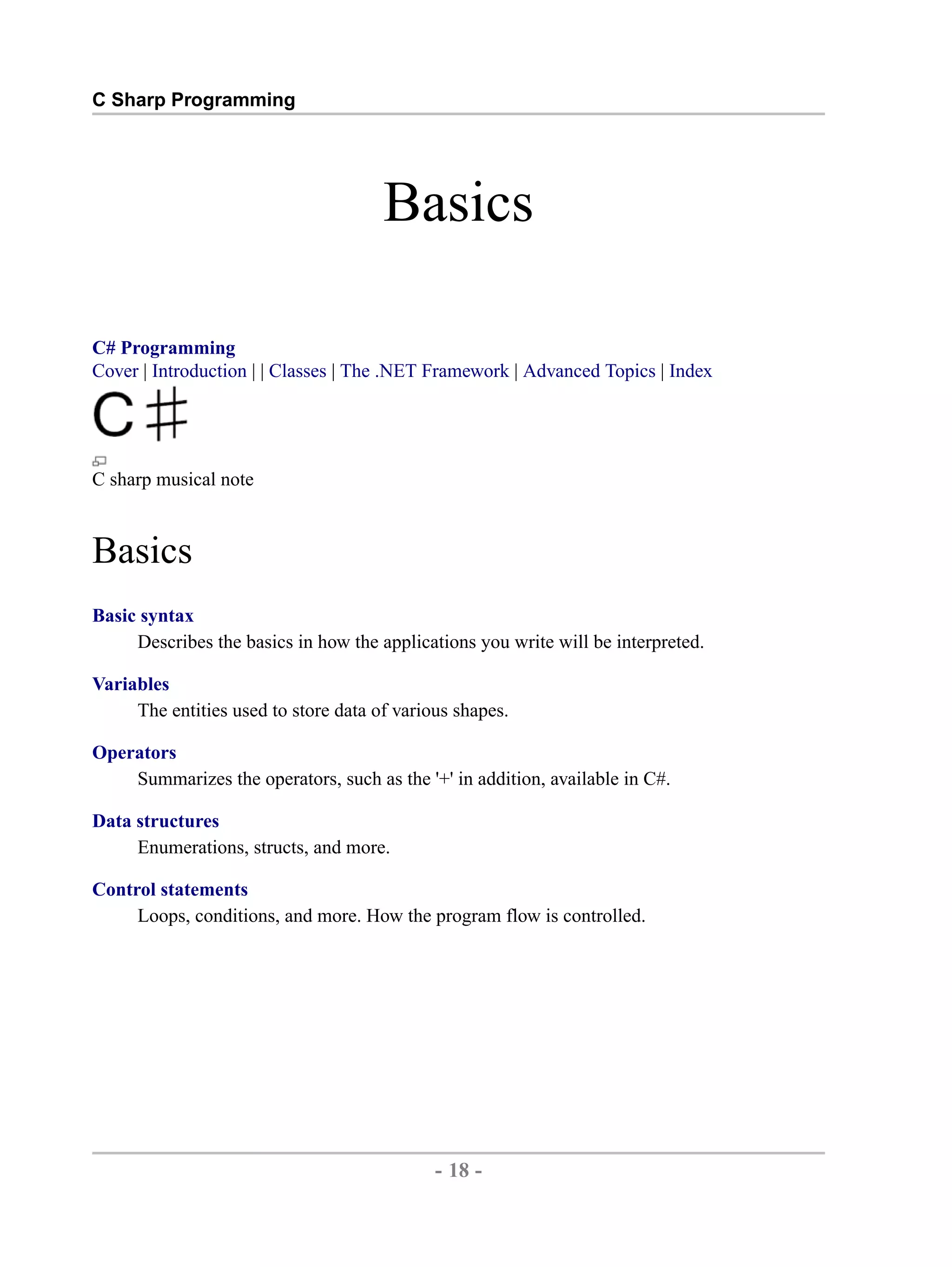 C Sharp Programming

Basics

C# Programming
Cover | Introduction | | Classes | The .NET Framework | Advanced Topics | Index

C#

C sharp musical note

Basics

Basic syntax
Describes the basics in how the applications you write will be interpreted.

Variables
The entities used to store data of various shapes.

Operators
Summarizes the operators, such as the '+' in addition, available in C#.

Data structures
Enumerations, structs, and more.

Control statements
Loops, conditions, and more. How the program flow is controlled.

- 18 -